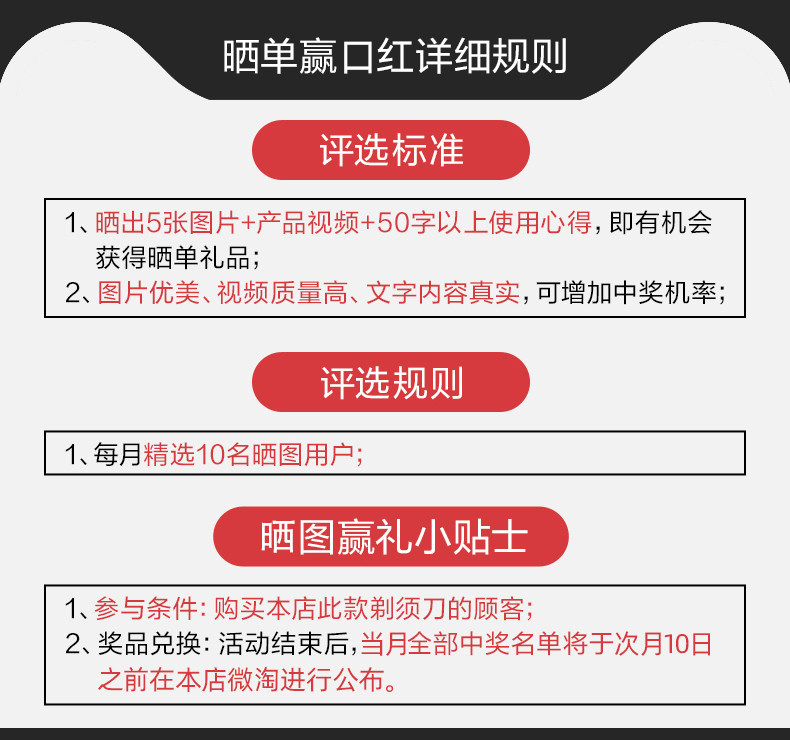 晒单赢口红详细规则

评选标准

1、晒出5张图片+产品视频+50字以上使用心得，即有机会获得晒单礼品；
2、图片优美、视频质量高、文字内容真实，可增加中奖机率；

评选规则

1、每月精选10名晒图用户；

晒图赢礼小贴士

1、参与条件：购买本店此款剃须刀的顾客；
2、奖品兑换：活动结束后，当月全部中奖名单将于次月10日之前在本店微淘进行公布。